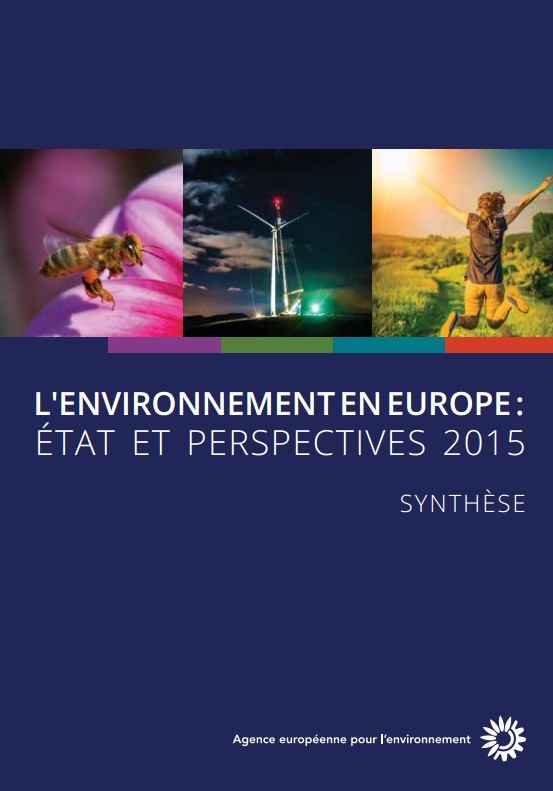 L'ENVIRONNEMENT EN EUROPE :
ÉTAT ET PERSPECTIVES 2015

SYNTHÈSE

Agence européenne pour l'environnement